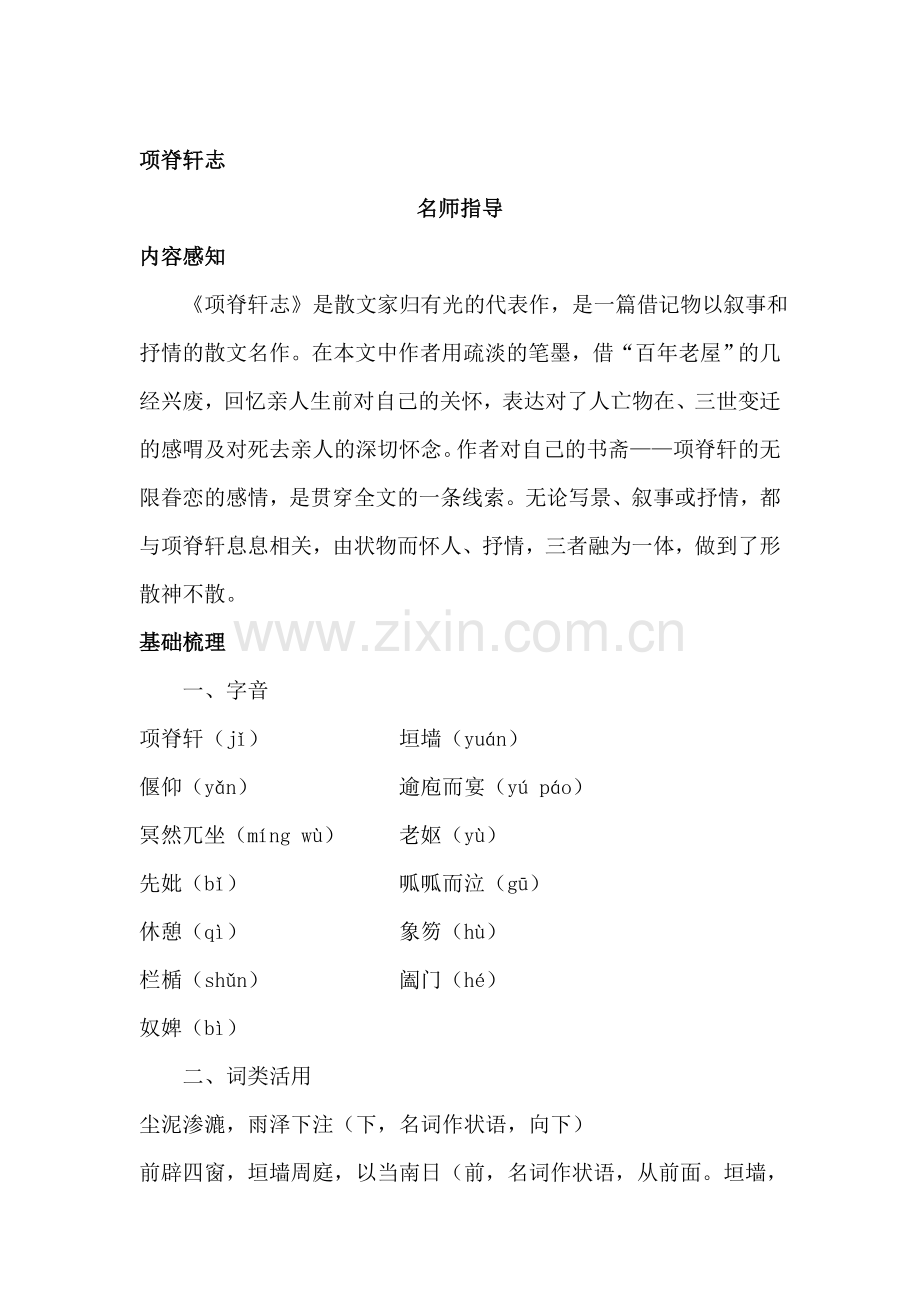 项脊轩志

名师指导

内容感知

《项脊轩志》是散文家归有光的代表作，是一篇借记物以叙事和抒情的散文名作。在本文中作者用疏淡的笔墨，借“百年老屋”的几经兴废，回忆亲人生前对自己的关怀，表达对了人亡物在、三世变迁的感喟及对死去亲人的深切怀念。作者对自己的书斋——项脊轩的无限眷恋的感情，是贯穿全文的一条线索。无论写景、叙事或抒情，都与项脊轩息息相关，由状物而怀人、抒情，三者融为一体，做到了形散神不散。

www.zixin.com.cn

基础梳理

一、字音

项脊轩（jǐ） 垣墙（yuán）
偃仰（yǎn） 逾庖而宴（yú páo）
冥然兀坐（míng wù） 老妪（yù）
先妣（bǐ） 呱呱而泣（gū）
休憩（qì） 象笏（hù）
栏楯（shǔn） 阖门（hé）
奴婢（bì）

二、词类活用

尘泥渗漉，雨泽下注（下，名词作状语，向下）

前辟四窗，垣墙周庭，以当南日（前，名词作状语，从前面。垣墙，